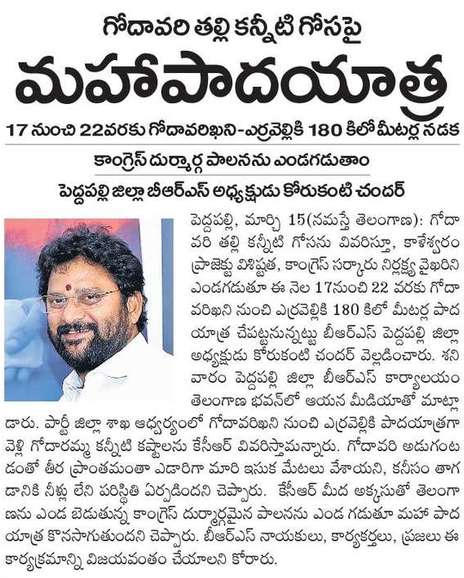 గోదావరి తల్లి కన్నీటి గోసపై

మహాపాదయాత్ర

17 నుంచి 22వరకు గోదావరిఖని-ఎర్రవెల్లికి 180 కిలో మీటర్ల నడక

కాంగ్రెస్ దుర్మార్గ పాలనను ఎండగడుతాం

పెద్దపల్లి జిల్లా బీఆర్ఎస్ అధ్యక్షుడు కోరుకంటి చందర్

పెద్దపల్లి, మార్చి 15(నమస్తే తెలంగాణ): గోదావరి తల్లి కన్నీటి గోసను వివరిస్తూ, కాళేశ్వరం ప్రాజెక్టు విశిష్టత, కాంగ్రెస్ సర్కారు నిర్లక్ష్య వైఖరిని ఎండగడుతూ ఈ నెల 17నుంచి 22 వరకు గోదావరిఖని నుంచి ఎర్రవెల్లికి 180 కిలో మీటర్ల పాదయాత్ర చేపట్టనున్నట్టు బీఆర్ఎస్ పెద్దపల్లి జిల్లా అధ్యక్షుడు కోరుకంటి చందర్ వెల్లడించారు. శనివారం పెద్దపల్లి జిల్లా బీఆర్ఎస్ కార్యాలయం తెలంగాణ భవన్‌లో ఆయన మీడియాతో మాట్లాడారు. పార్టీ జిల్లా శాఖ ఆధ్వర్యంలో గోదావరిఖని నుంచి ఎర్రవెల్లికి పాదయాత్రగా వెళ్లి గోదారమ్మ కన్నీటి కష్టాలను కేసీఆర్ వివరిస్తామన్నారు. గోదావరి అడుగంటడంతో తీర ప్రాంతమంతా ఎడారిగా మారి ఇసుక మేటలు వేశాయని, కనీసం తాగడానికి నీళ్లు లేని పరిస్థితి ఏర్పడిందని చెప్పారు. కేసీఆర్ మీద అక్కసుతో తెలంగాణను ఎండ బెడుతున్న కాంగ్రెస్ దుర్మార్గమైన పాలనను ఎండ గడుతూ మహా పాదయాత్ర కొనసాగుతుందని చెప్పారు. బీఆర్ఎస్ నాయకులు, కార్యకర్తలు, ప్రజలు ఈ కార్యక్రమాన్ని విజయవంతం చేయాలని కోరారు.